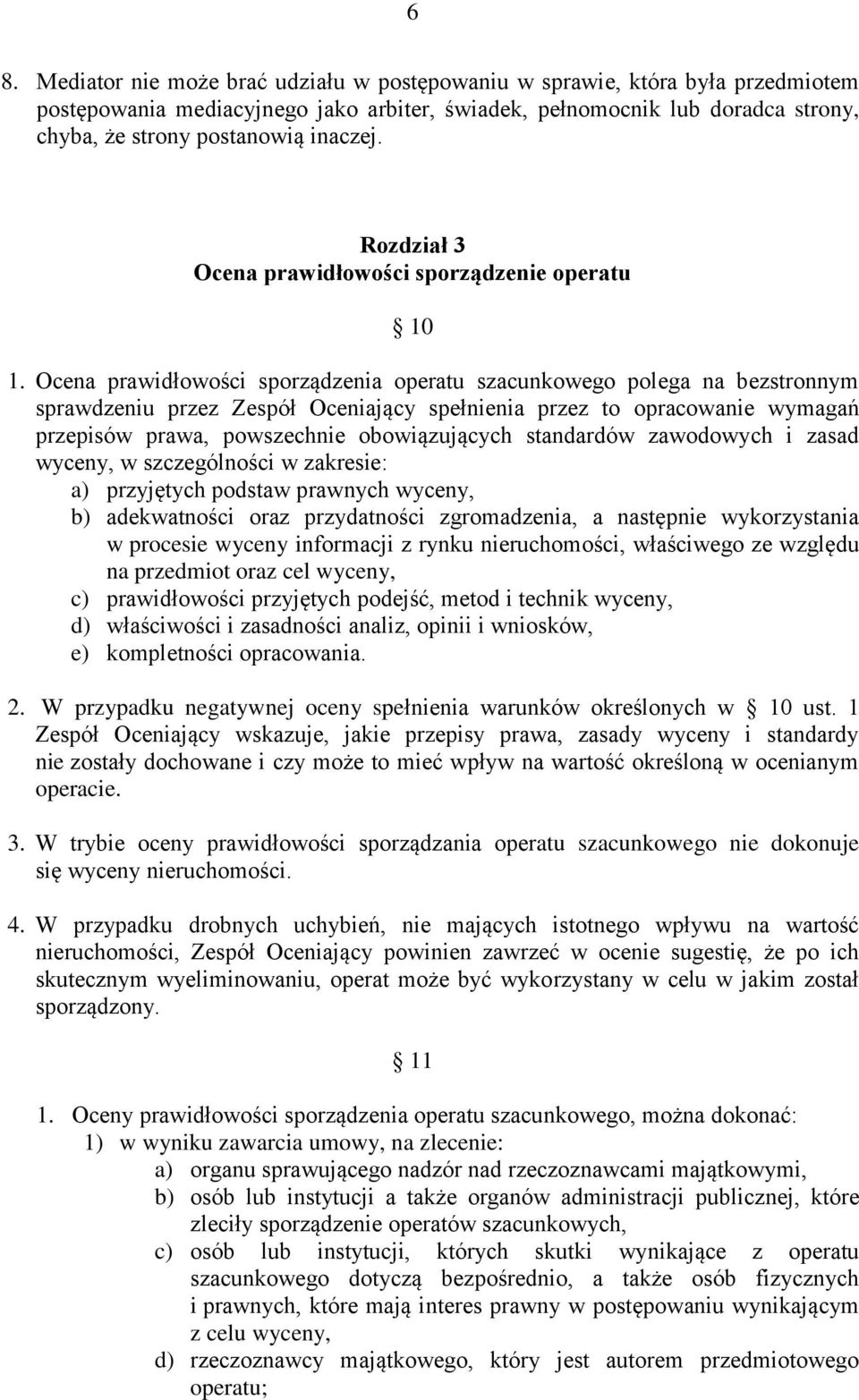 6

8. Mediator nie może brać udziału w postępowaniu w sprawie, która była przedmiotem postępowania mediacyjnego jako arbiter, świadek, pełnomocnik lub doradca strony, chyba, że strony postanowią inaczej.

Rozdział 3
Ocena prawidłowości sporządzenie operatu

10

1. Ocena prawidłowości sporządzenia operatu szacunkowego polega na bezstronnym sprawdzeniu przez Zespół Oceniający spełnienia przez to opracowanie wymagań przepisów prawa, powszechnie obowiązujących standardów zawodowych i zasad wyceny, w szczególności w zakresie:
a) przyjętych podstaw prawnych wyceny,
b) adekwatności oraz przydatności zgromadzenia, a następnie wykorzystania w procesie wyceny informacji z rynku nieruchomości, właściwego ze względu na przedmiot oraz cel wyceny,
c) prawidłowości przyjętych podejść, metod i technik wyceny,
d) właściwości i zasadności analiz, opinii i wniosków,
e) kompletności opracowania.

2. W przypadku negatywnej oceny spełnienia warunków określonych w 10 ust. 1 Zespół Oceniający wskazuje, jakie przepisy prawa, zasady wyceny i standardy nie zostały dochowane i czy może to mieć wpływ na wartość określoną w ocenianym operacie.

3. W trybie oceny prawidłowości sporządzania operatu szacunkowego nie dokonuje się wyceny nieruchomości.

4. W przypadku drobnych uchybień, nie mających istotnego wpływu na wartość nieruchomości, Zespół Oceniający powinien zawrzeć w ocenie sugestię, że po ich skutecznym wyeliminowaniu, operat może być wykorzystany w celu w jakim został sporządzony.

11

1. Oceny prawidłowości sporządzenia operatu szacunkowego, można dokonać:
1) w wyniku zawarcia umowy, na zlecenie:
a) organu sprawującego nadzór nad rzeczoznawcami majątkowymi,
b) osób lub instytucji a także organów administracji publicznej, które zleciły sporządzenie operatów szacunkowych,
c) osób lub instytucji, których skutki wynikające z operatu szacunkowego dotyczą bezpośrednio, a także osób fizycznych i prawnych, które mają interes prawny w postępowaniu wynikającym z celu wyceny,
d) rzeczoznawcy majątkowego, który jest autorem przedmiotowego operatu;